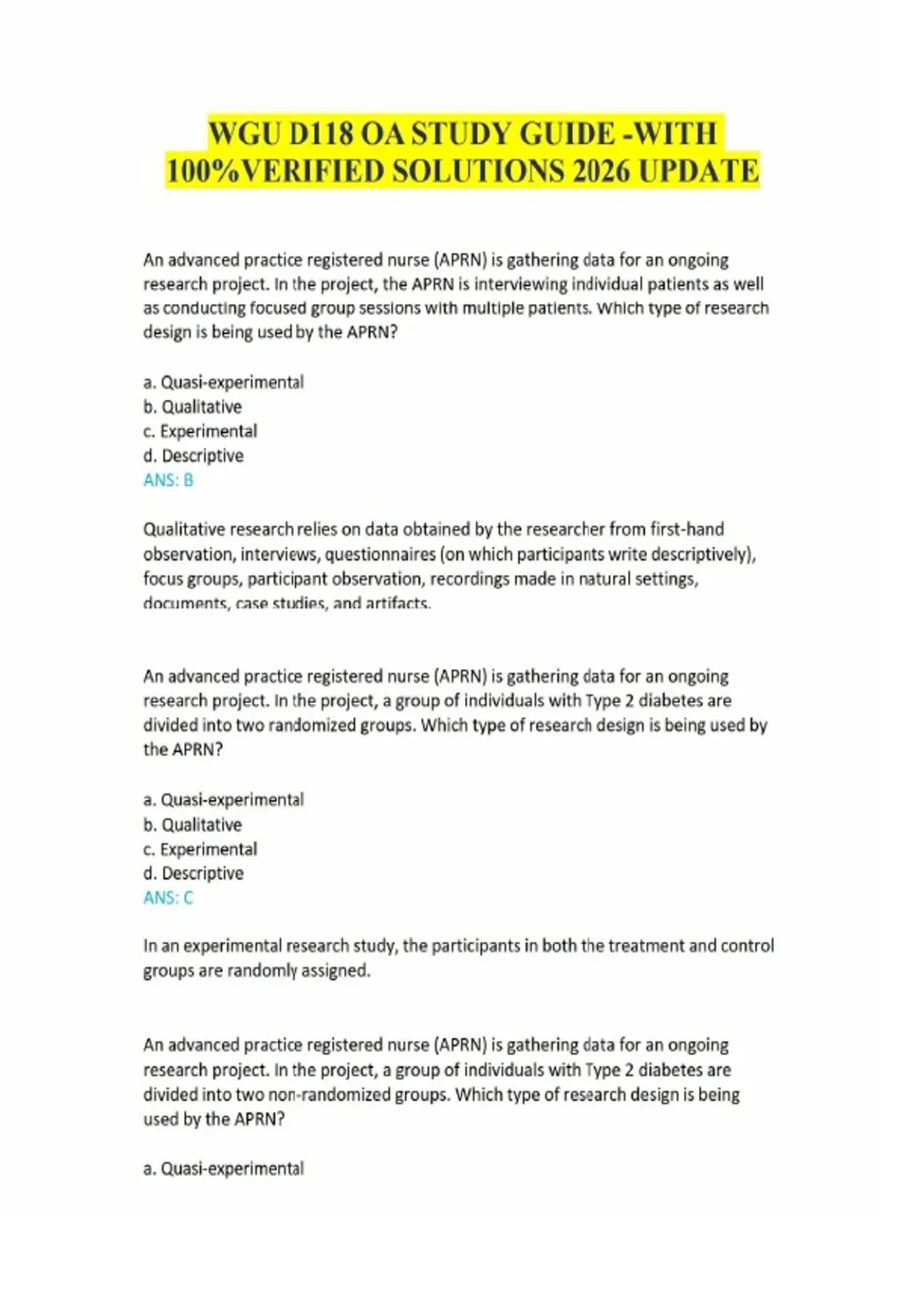 WGU D118 OA STUDY GUIDE -WITH 100%VERIFIED SOLUTIONS 2026 UPDATE

An advanced practice registered nurse (APRN) is gathering data for an ongoing research project. In the project, the APRN is interviewing individual patients as well as conducting focused group sessions with multiple patients. Which type of research design is being used by the APRN?

a. Quasi-experimental
b. Qualitative
c. Experimental
d. Descriptive
ANS: B

Qualitative research relies on data obtained by the researcher from first-hand observation, interviews, questionnaires (on which participants write descriptively), focus groups, participant observation, recordings made in natural settings, documents, case studies, and artifacts.

An advanced practice registered nurse (APRN) is gathering data for an ongoing research project. In the project, a group of individuals with Type 2 diabetes are divided into two randomized groups. Which type of research design is being used by the APRN?

a. Quasi-experimental
b. Qualitative
c. Experimental
d. Descriptive
ANS: C

In an experimental research study, the participants in both the treatment and control groups are randomly assigned.

An advanced practice registered nurse (APRN) is gathering data for an ongoing research project. In the project, a group of individuals with Type 2 diabetes are divided into two non-randomized groups. Which type of research design is being used by the APRN?

a. Quasi-experimental